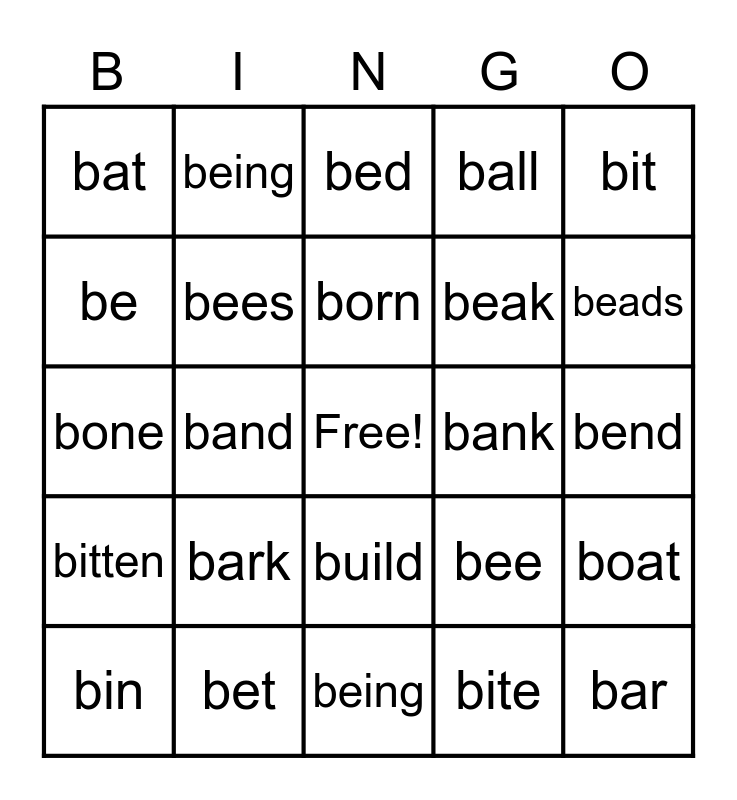 | B | I | N | G | O |
|---|---|---|---|---|
| bat | being | bed | ball | bit |
| be | bees | born | beak | beads |
| bone | band | Free! | bank | bend |
| bitten | bark | build | bee | boat |
| bin | bet | being | bite | bar |